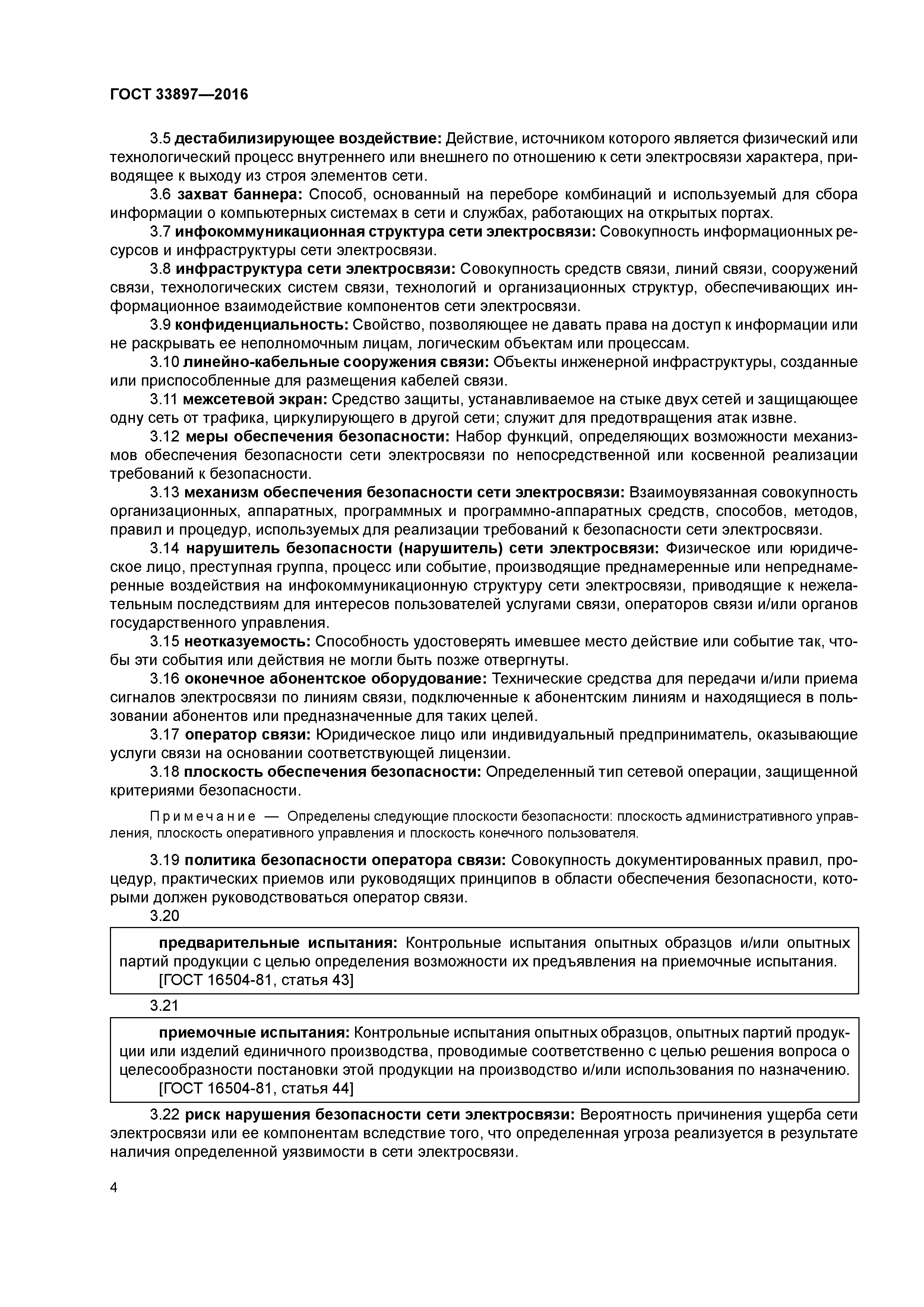 ГОСТ 33897—2016

3.5 дестабилизирующее воздействие: Действие, источником которого является физический или технологический процесс внутреннего или внешнего по отношению к сети электросвязи характера, приводящее к выходу из строя элементов сети.

3.6 захват баннера: Способ, основанный на переборе комбинаций и используемый для сбора информации о компьютерных системах в сети и службах, работающих на открытых портах.

3.7 инфокоммуникационная структура сети электросвязи: Совокупность информационных ресурсов и инфраструктуры сети электросвязи.

3.8 инфраструктура сети электросвязи: Совокупность средств связи, линий связи, сооружений связи, технологических систем связи, технологий и организационных структур, обеспечивающих информационное взаимодействие компонентов сети электросвязи.

3.9 конфиденциальность: Свойство, позволяющее не давать права на доступ к информации или не раскрывать ее неполномочным лицам, логическим объектам или процессам.

3.10 линейно-кабельные сооружения связи: Объекты инженерной инфраструктуры, созданные или приспособленные для размещения кабелей связи.

3.11 межсетевой экран: Средство защиты, устанавливаемое на стыке двух сетей и защищающее одну сеть от трафика, циркулирующего в другой сети; служит для предотвращения атак извне.

3.12 меры обеспечения безопасности: Набор функций, определяющих возможности механизмов обеспечения безопасности сети электросвязи по непосредственной или косвенной реализации требований к безопасности.

3.13 механизм обеспечения безопасности сети электросвязи: Взаимоувязанная совокупность организационных, аппаратных, программных и программно-аппаратных средств, способов, методов, правил и процедур, используемых для реализации требований к безопасности сети электросвязи.

3.14 нарушитель безопасности (нарушитель) сети электросвязи: Физическое или юридическое лицо, преступная группа, процесс или событие, производящие преднамеренные или непреднамеренные воздействия на инфокоммуникационную структуру сети электросвязи, приводящие к нежелательным последствиям для интересов пользователей услугами связи, операторов связи и/или органов государственного управления.

3.15 неотказуемость: Способность удостоверять имевшее место действие или событие так, чтобы эти события или действия не могли быть позже отвергнуты.

3.16 оконечное абонентское оборудование: Технические средства для передачи и/или приема сигналов электросвязи по линиям связи, подключенные к абонентским линиям и находящиеся в пользовании абонентов или предназначенные для таких целей.

3.17 оператор связи: Юридическое лицо или индивидуальный предприниматель, оказывающие услуги связи на основании соответствующей лицензии.

3.18 плоскость обеспечения безопасности: Определенный тип сетевой операции, защищенной критериями безопасности.

Примечание — Определены следующие плоскости безопасности: плоскость административного управления, плоскость оперативного управления и плоскость конечного пользователя.

3.19 политика безопасности оператора связи: Совокупность документированных правил, процедур, практических приемов или руководящих принципов в области обеспечения безопасности, которыми должен руководствоваться оператор связи.

3.20

предварительные испытания: Контрольные испытания опытных образцов и/или опытных партий продукции с целью определения возможности их предъявления на приемочные испытания.
[ГОСТ 16504-81, статья 43]

3.21

приемочные испытания: Контрольные испытания опытных образцов, опытных партий продукции или изделий единичного производства, проводимые соответственно с целью решения вопроса о целесообразности постановки этой продукции на производство и/или использования по назначению.
[ГОСТ 16504-81, статья 44]

3.22 риск нарушения безопасности сети электросвязи: Вероятность причинения ущерба сети электросвязи или ее компонентам вследствие того, что определенная угроза реализуется в результате наличия определенной уязвимости в сети электросвязи.

4